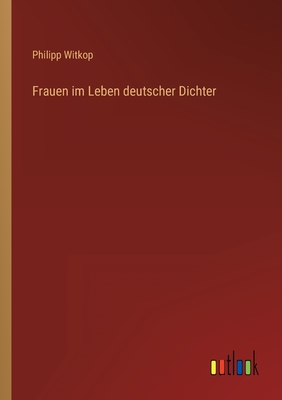 Philipp Witkop

Frauen im Leben deutscher Dichter

outlook